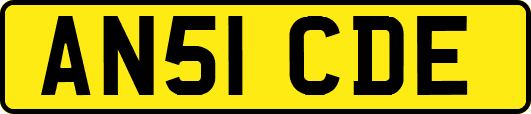 AN51 CDE